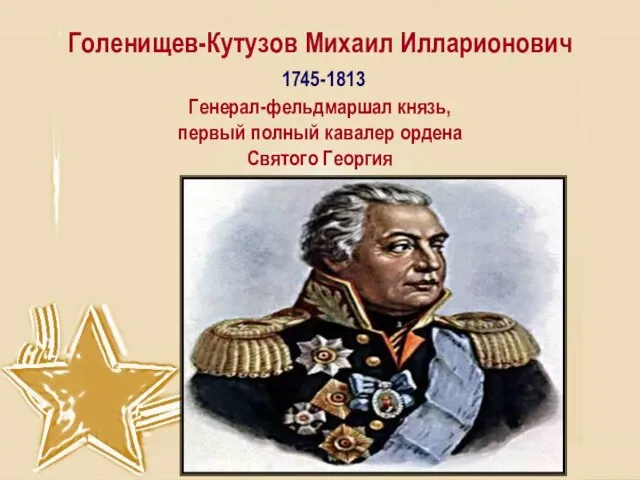 Голенищев-Кутузов Михаил Илларионович

1745-1813

Генерал-фельдмаршал князь, первый полный кавалер ордена Святого Георгия